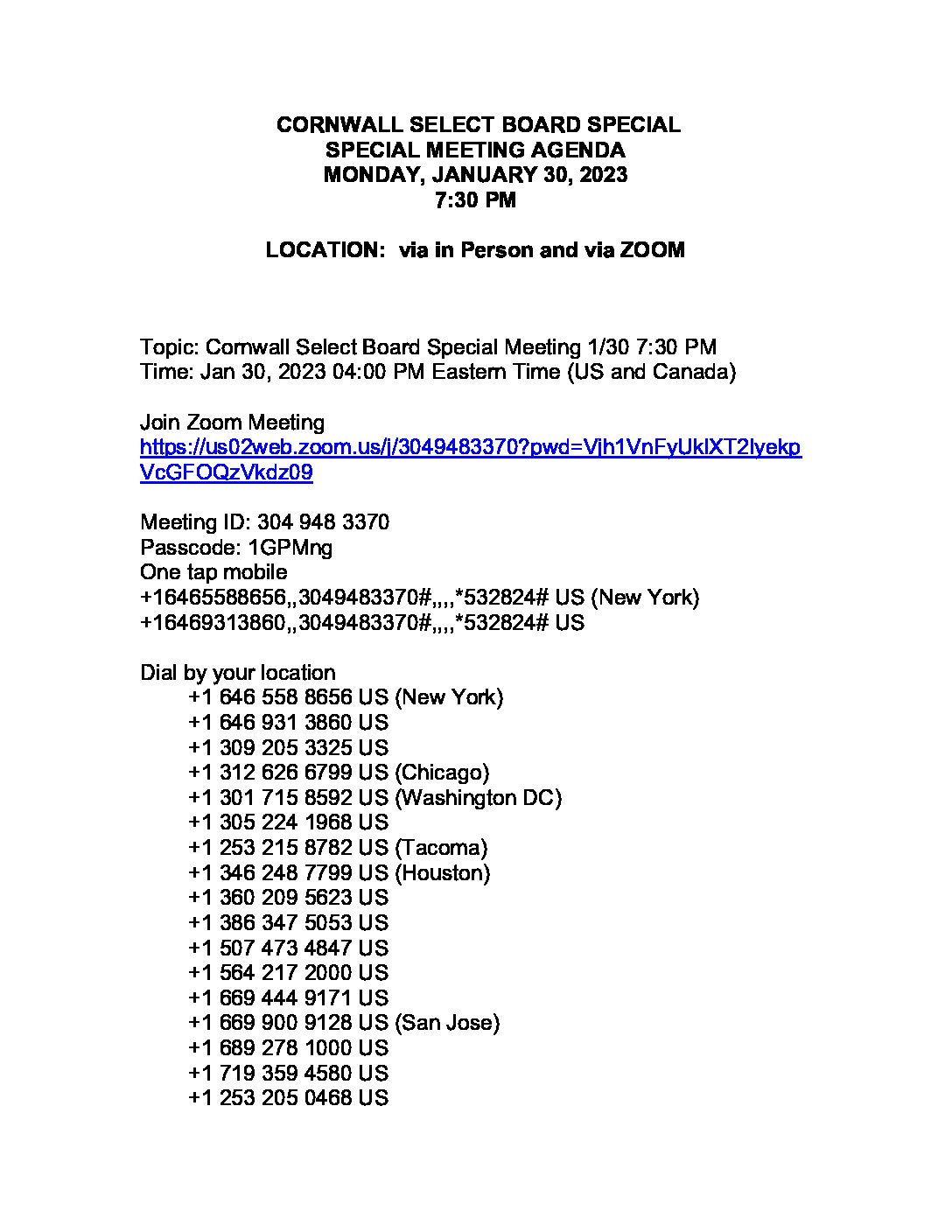 CORNWALL SELECT BOARD SPECIAL
SPECIAL MEETING AGENDA
MONDAY, JANUARY 30, 2023
7:30 PM

LOCATION: via in Person and via ZOOM

Topic: Cornwall Select Board Special Meeting 1/30 7:30 PM
Time: Jan 30, 2023 04:00 PM Eastern Time (US and Canada)

Join Zoom Meeting
https://us02web.zoom.us/j/3049483370?pwd=Vjh1VnFyUklXT2lyekpVcGFOQzVkdz09

Meeting ID: 304 948 3370
Passcode: 1GPMng
One tap mobile
+16465588656,,3049483370#,,,,*532824# US (New York)
+16469313860,,3049483370#,,,,*532824# US

Dial by your location
+1 646 558 8656 US (New York)
+1 646 931 3860 US
+1 309 205 3325 US
+1 312 626 6799 US (Chicago)
+1 301 715 8592 US (Washington DC)
+1 305 224 1968 US
+1 253 215 8782 US (Tacoma)
+1 346 248 7799 US (Houston)
+1 360 209 5623 US
+1 386 347 5053 US
+1 507 473 4847 US
+1 564 217 2000 US
+1 669 444 9171 US
+1 669 900 9128 US (San Jose)
+1 689 278 1000 US
+1 719 359 4580 US
+1 253 205 0468 US